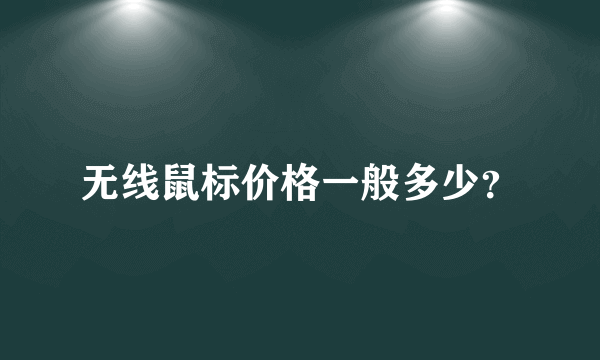 无线鼠标价格一般多少?